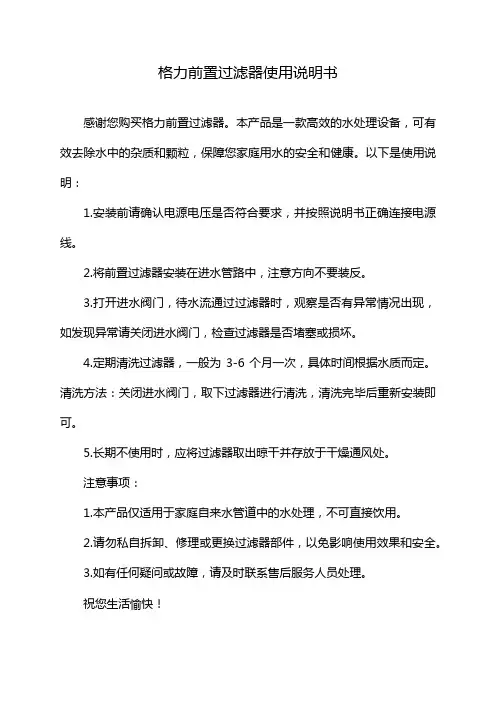 格力前置过滤器使用说明书

感谢您购买格力前置过滤器。本产品是一款高效的水处理设备，可有效去除水中的杂质和颗粒，保障您家庭用水的安全和健康。以下是使用说明：

1.安装前请确认电源电压是否符合要求，并按照说明书正确连接电源线。

2.将前置过滤器安装在进水管路中，注意方向不要装反。

3.打开进水阀门，待水流通过过滤器时，观察是否有异常情况出现，如发现异常请关闭进水阀门，检查过滤器是否堵塞或损坏。

4.定期清洗过滤器，一般为 3-6 个月一次，具体时间根据水质而定。清洗方法：关闭进水阀门，取下过滤器进行清洗，清洗完毕后重新安装即可。

5.长期不使用时，应将过滤器取出晾干并存放于干燥通风处。

注意事项：

1.本产品仅适用于家庭自来水管道中的水处理，不可直接饮用。

2.请勿私自拆卸、修理或更换过滤器部件，以免影响使用效果和安全。

3.如有任何疑问或故障，请及时联系售后服务人员处理。

祝您生活愉快！